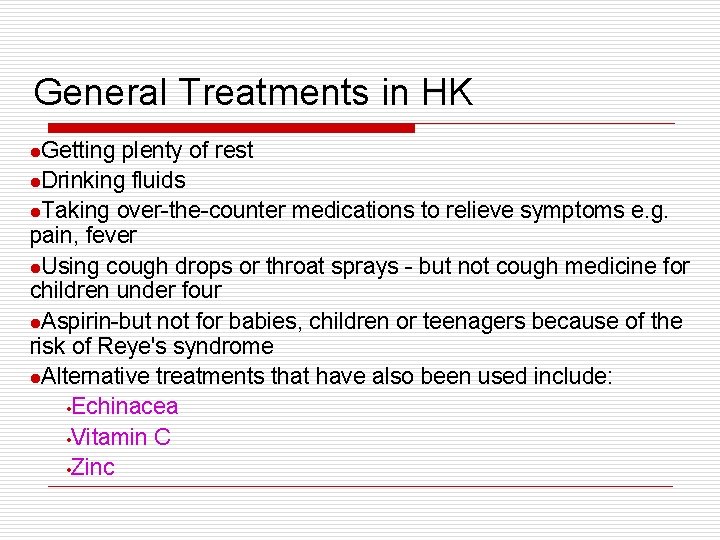 General Treatments in HK

• Getting plenty of rest
• Drinking fluids
• Taking over-the-counter medications to relieve symptoms e.g. pain, fever
• Using cough drops or throat sprays - but not cough medicine for children under four
• Aspirin-but not for babies, children or teenagers because of the risk of Reye's syndrome
• Alternative treatments that have also been used include:
• Echinacea
• Vitamin C
• Zinc